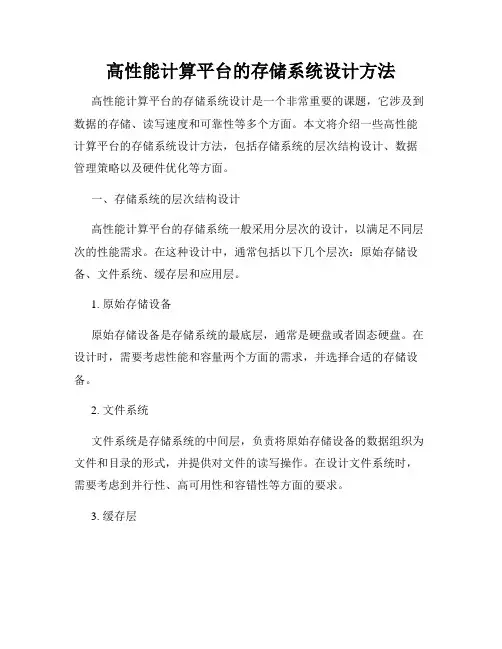 高性能计算平台的存储系统设计方法

高性能计算平台的存储系统设计是一个非常重要的课题，它涉及到数据的存储、读写速度和可靠性等多个方面。本文将介绍一些高性能计算平台的存储系统设计方法，包括存储系统的层次结构设计、数据管理策略以及硬件优化等方面。

一、存储系统的层次结构设计

高性能计算平台的存储系统一般采用分层次的设计，以满足不同层次的性能需求。在这种设计中，通常包括以下几个层次：原始存储设备、文件系统、缓存层和应用层。

1. 原始存储设备

原始存储设备是存储系统的最底层，通常是硬盘或者固态硬盘。在设计时，需要考虑性能和容量两个方面的需求，并选择合适的存储设备。

2. 文件系统

文件系统是存储系统的中间层，负责将原始存储设备的数据组织为文件和目录的形式，并提供对文件的读写操作。在设计文件系统时，需要考虑到并行性、高可用性和容错性等方面的要求。

3. 缓存层